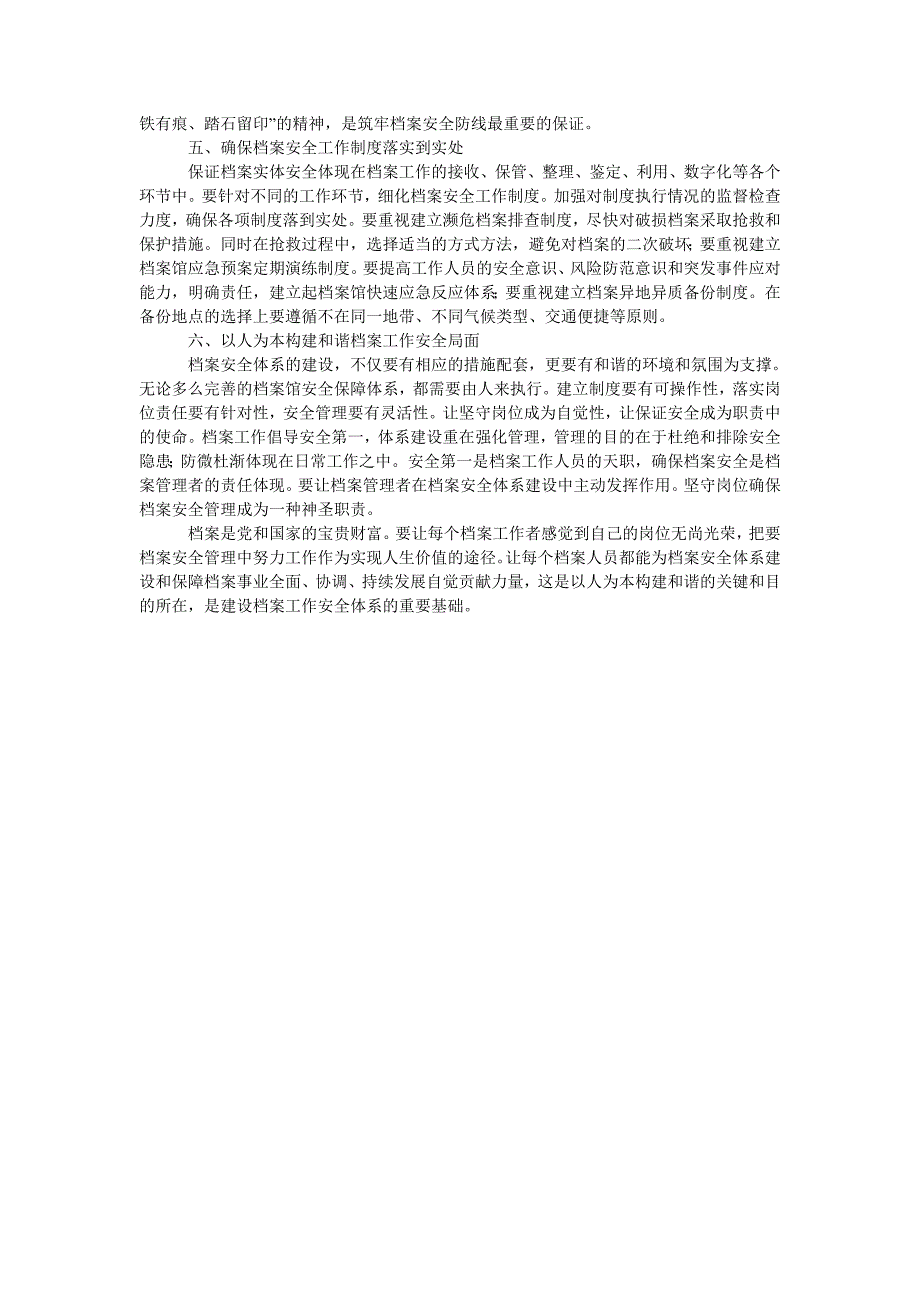 铁有痕、踏石留印”的精神，是筑牢档案安全防线最重要的保证。

五、确保档案安全工作制度落实到实处

保证档案实体安全体现在档案工作的接收、保管、整理、鉴定、利用、数字化等各个环节中。要针对不同的工作环节，细化档案安全工作制度。加强对制度执行情况的监督检查力度，确保各项制度落到实处。要重视建立濒危档案排查制度，尽快对破损档案采取抢救和保护措施。同时在抢救过程中，选择适当的方式方法，避免对档案的二次破坏；要重视建立档案馆应急预案定期演练制度。要提高工作人员的安全意识、风险防范意识和突发事件应对能力，明确责任，建立起档案馆快速应急反应体系；要重视建立档案异地异质备份制度。在备份地点的选择上要遵循不在同一地带、不同气候类型、交通便捷等原则。

六、以人为本构建和谐档案工作安全局面

档案安全体系的建设，不仅要有相应的措施配套，更要有和谐的环境和氛围为支撑。无论多么完善的档案馆安全保障体系，都需要由人来执行。建立制度要有可操作性，落实岗位责任要有针对性，安全管理要有灵活性。让坚守岗位成为自觉性，让保证安全成为职责中的使命。档案工作倡导安全第一，体系建设重在强化管理，管理的目的在于杜绝和排除安全隐患；防微杜渐体现在日常工作之中。安全第一是档案工作人员的天职，确保档案安全是档案管理者的责任体现。要让档案管理者在档案安全体系建设中主动发挥作用。坚守岗位确保档案安全管理成为一种神圣职责。

档案是党和国家的宝贵财富。要让每个档案工作者感觉到自己的岗位无尚光荣，把要档案安全管理中努力工作作为实现人生价值的途径。让每个档案人员都能为档案安全体系建设和保障档案事业全面、协调、持续发展自觉贡献力量，这是以人为本构建和谐的关键和目的所在，是建设档案工作安全体系的重要基础。